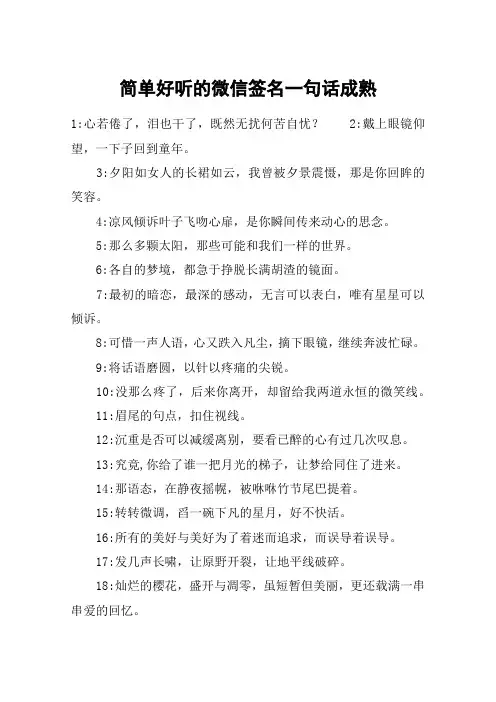 简单好听的微信签名一句话成熟

1:心若倦了，泪也干了，既然无扰何苦自忧？　　2:戴上眼镜仰望，一下子回到童年。

3:夕阳如女人的长裙如云，我曾被夕景震慑，那是你回眸的笑容。

4:凉风倾诉叶子飞吻心扉，是你瞬间传来动心的思念。

5:那么多颗太阳，那些可能和我们一样的世界。

6:各自的梦境，都急于挣脱长满胡渣的镜面。

7:最初的暗恋，最深的感动，无言可以表白，唯有星星可以倾诉。

8:可惜一声人语，心又跌入凡尘，摘下眼镜，继续奔波忙碌。

9:将话语磨圆，以针以疼痛的尖锐。

10:没那么疼了，后来你离开，却留给我两道永恒的微笑线。

11:眉尾的句点，扣住视线。

12:沉重是否可以减缓离别，要看已醉的心有过几次叹息。

13:究竟,你给了谁一把月光的梯子，让梦给同住了进来。

14:那语态，在静夜摇幌，被咻咻竹节尾巴提着。

15:转转微调，舀一碗下凡的星月，好不快活。

16:所有的美好与美好为了着迷而追求，而误导着误导。

17:发几声长啸，让原野开裂，让地平线破碎。

18:灿烂的樱花，盛开与凋零，虽短暂但美丽，更还载满一串串爱的回忆。